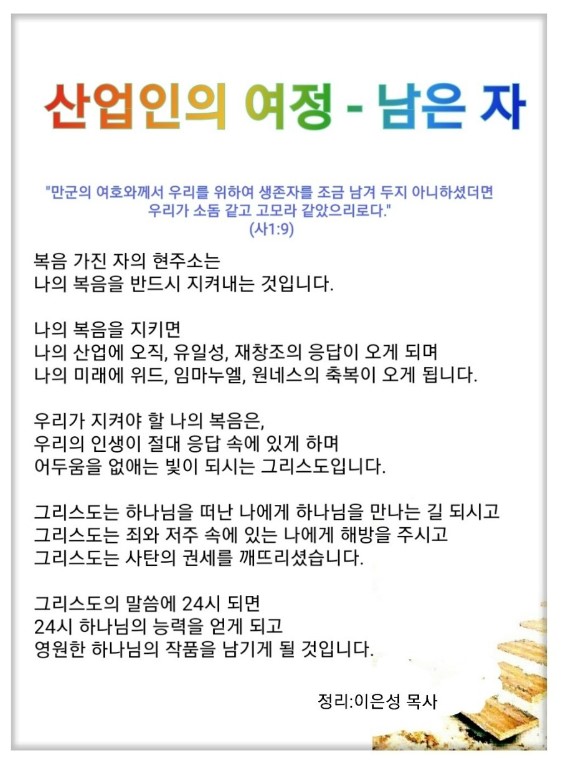 산업인의 여정 - 남은 자

"만군의 여호와께서 우리를 위하여 생존자를 조금 남겨 두지 아니하셨더면 우리가 소돔 같고 고모라 같았으리로다."
(사1:9)

복음 가진 자의 현주소는
나의 복음을 반드시 지켜내는 것입니다.

나의 복음을 지키면
나의 산업에 오직, 유일성, 재창조의 응답이 오게 되며
나의 미래에 위드, 임마누엘, 원네스의 축복이 오게 됩니다.

우리가 지켜야 할 나의 복음은,
우리의 인생이 절대 응답 속에 있게 하며
어두움을 없애는 빛이 되시는 그리스도입니다.

그리스도는 하나님을 떠난 나에게 하나님을 만나는 길 되시고
그리스도는 죄와 저주 속에 있는 나에게 해방을 주시고
그리스도는 사탄의 권세를 깨뜨리셨습니다.

그리스도의 말씀에 24시 되면
24시 하나님의 능력을 얻게 되고
영원한 하나님의 작품을 남기게 될 것입니다.

정리:이은성 목사